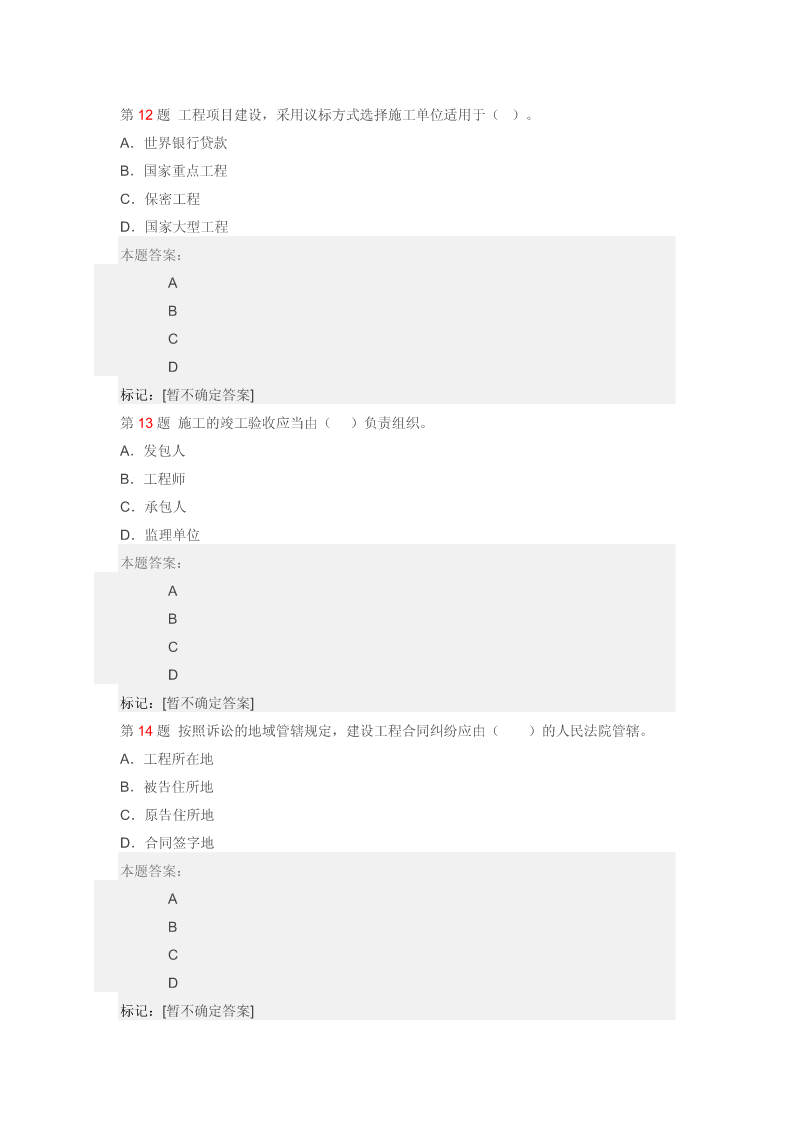 第 12 题 工程项目建设，采用议标方式选择施工单位适用于（ ）。

A．世界银行贷款

B．国家重点工程

C．保密工程

D．国家大型工程

本题答案：

A

B

C

D

标记：[暂不确定答案]

第 13 题 施工的竣工验收应当由（ ）负责组织。

A．发包人

B．工程师

C．承包人

D．监理单位

本题答案：

A

B

C

D

标记：[暂不确定答案]

第 14 题 按照诉讼的地域管辖规定，建设工程合同纠纷应由（ ）的人民法院管辖。

A．工程所在地

B．被告住所地

C．原告住所地

D．合同签字地

本题答案：

A

B

C

D

标记：[暂不确定答案]